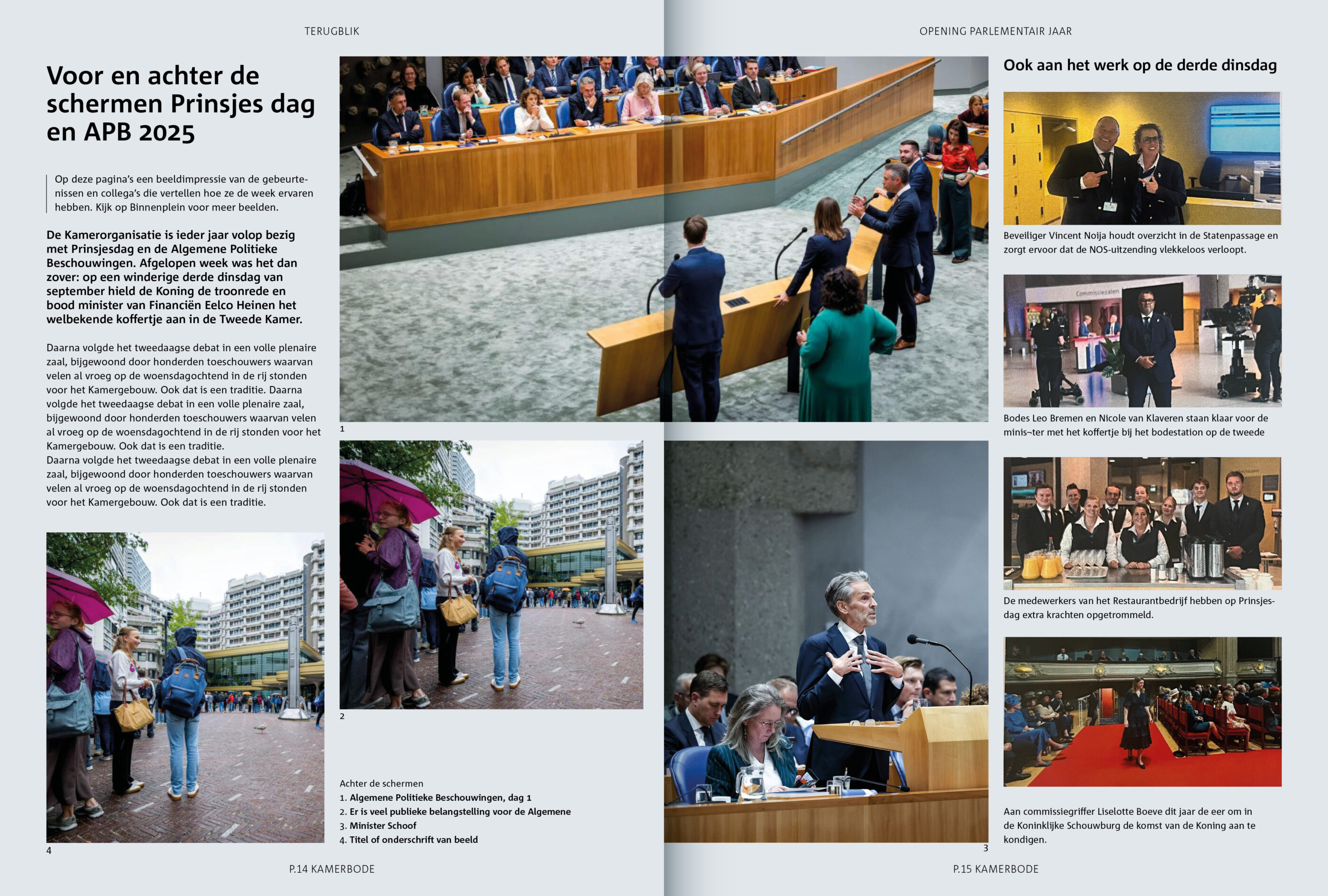 TERUGBLIK

Voor en achter de schermen Prinsjes dag en APB 2025

Op deze pagina's een beeldimpressie van de gebeurtenissen en collega's die vertellen hoe ze de week ervaren hebben. Kijk op Binnenplein voor meer beelden.

De Kamerorganisatie is ieder jaar volop bezig met Prinsjesdag en de Algemene Politieke Beschouwingen. Afgelopen week was het dan zover: op een winderige derde dinsdag van september hield de Koning de troonrede en bood minister van Financiën Eelco Heinen het welbekende koffertje aan in de Tweede Kamer.

Daarna volgde het tweedaagse debat in een volle plenaire zaal, bijgewoond door honderden toeschouwers waarvan velen al vroeg op de woensdagochtend in de rij stonden voor het Kamergebouw. Ook dat is een traditie. Daarna volgde het tweedaagse debat in een volle plenaire zaal, bijgewoond door honderden toeschouwers waarvan velen al vroeg op de woensdagochtend in de rij stonden voor het Kamergebouw. Ook dat is een traditie.
Daarna volgde het tweedaagse debat in een volle plenaire zaal, bijgewoond door honderden toeschouwers waarvan velen al vroeg op de woensdagochtend in de rij stonden voor het Kamergebouw. Ook dat is een traditie.

4

1

2

Achter de schermen
1. Algemene Politieke Beschouwingen, dag 1
2. Er is veel publieke belangstelling voor de Algemene
3. Minister Schoof
4. Titel of onderschrift van beeld

P.14 KAMERBODE

OPENING PARLEMENTAIR JAAR

3

Ook aan het werk op de derde dinsdag

Beveiliger Vincent Noija houdt overzicht in de Statenpassage en zorgt ervoor dat de NOS-uitzending vlekkeloos verloopt.

Bodes Leo Bremen en Nicole van Klaveren staan klaar voor de minis¬ter met het koffertje bij het bodestation op de tweede

De medewerkers van het Restaurantbedrijf hebben op Prinsjesdag extra krachten opgetrommeld.

Aan commissiegriffer Liselotte Boeve dit jaar de eer om in de Koninklijke Schouwburg de komst van de Koning aan te kondigen.

P.15 KAMERBODE